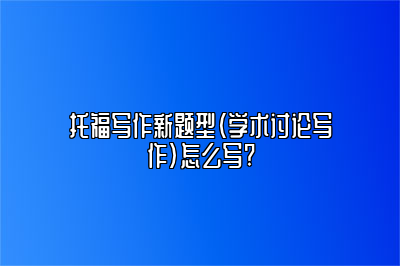 托福写作新题型(学术讨论写作)怎么写?